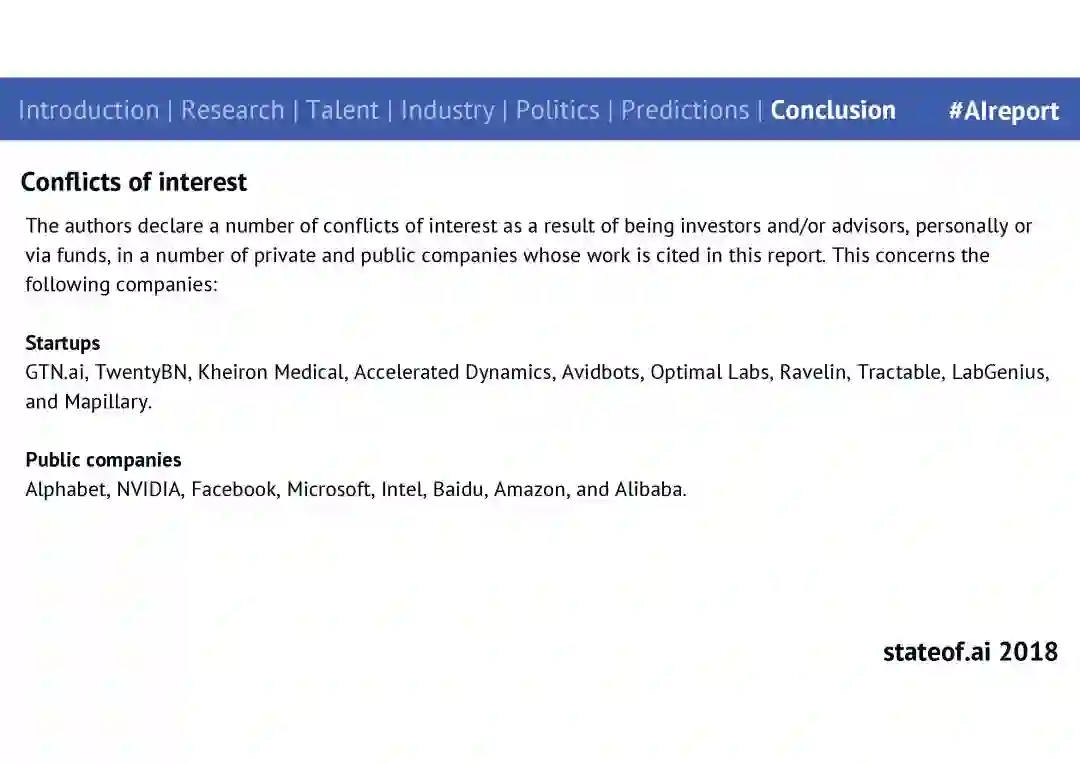 Introduction | Research | Talent | Industry | Politics | Predictions | Conclusion #AIreport

Conflicts of interest

The authors declare a number of conflicts of interest as a result of being investors and/or advisors, personally or via funds, in a number of private and public companies whose work is cited in this report. This concerns the following companies:

Startups
GTN.ai, TwentyBN, Kheiron Medical, Accelerated Dynamics, Avidbots, Optimal Labs, Ravelin, Tractable, LabGenius, and Mapillary.

Public companies
Alphabet, NVIDIA, Facebook, Microsoft, Intel, Baidu, Amazon, and Alibaba.

stateof.ai 2018